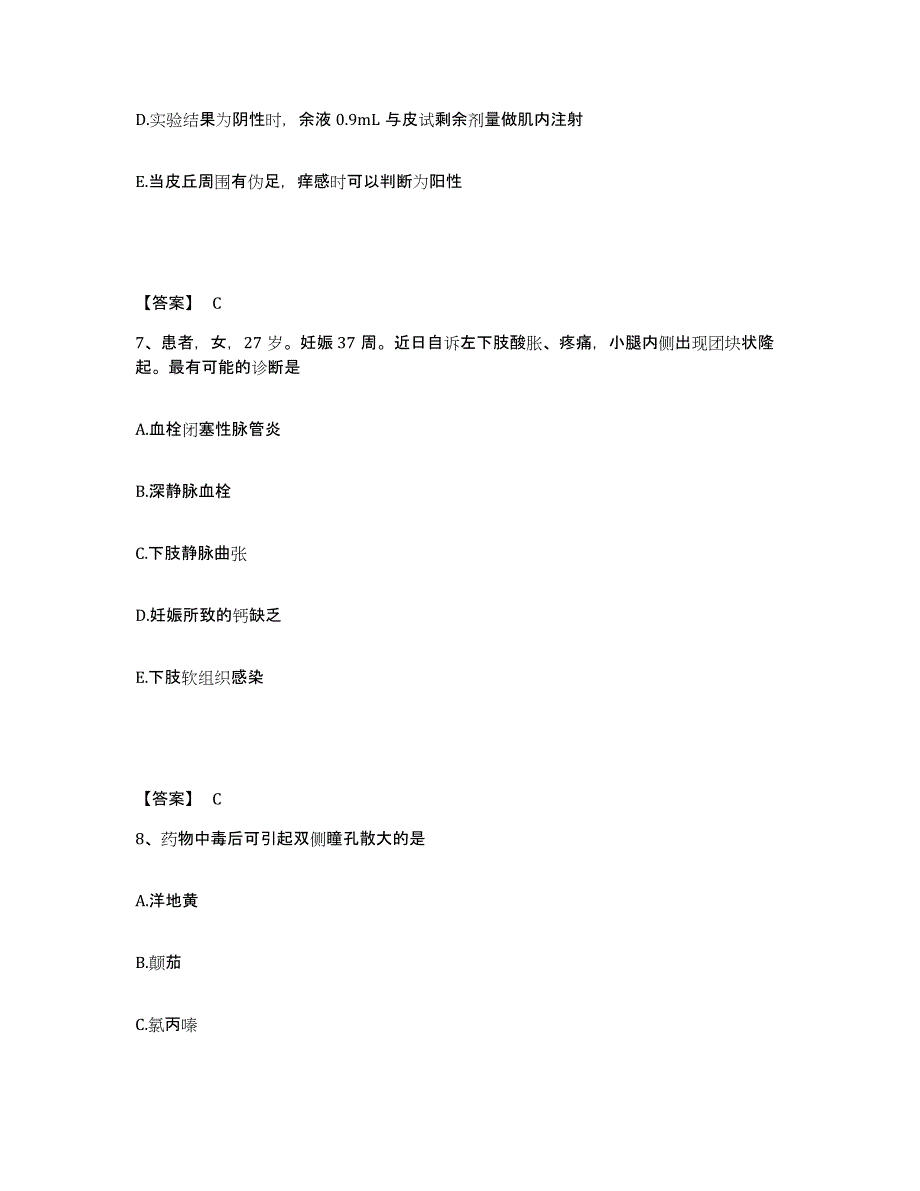 D.实验结果为阴性时，余液 0.9mL 与皮试剩余剂量做肌内注射

E.当皮丘周围有伪足，痒感时可以判断为阳性

【答案】 C

7、患者，女，27 岁。妊娠 37 周。近日自诉左下肢酸胀、疼痛，小腿内侧出现团块状隆起。最有可能的诊断是

A.血栓闭塞性脉管炎

B.深静脉血栓

C.下肢静脉曲张

D.妊娠所致的钙缺乏

E.下肢软组织感染

【答案】 C

8、药物中毒后可引起双侧瞳孔散大的是

A.洋地黄

B.颠茄

C.氯丙嗪